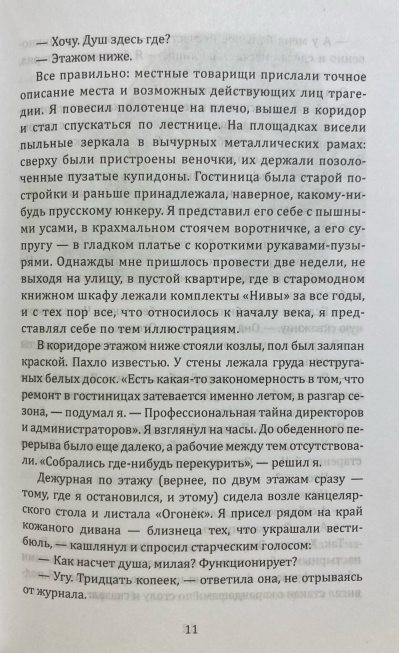 — Хочу. Душ здесь где?

— Этажом ниже.

Все правильно: местные товарищи прислали точное описание места и возможных действующих лиц трагедии. Я повесил полотенце на плечо, вышел в коридор и стал спускаться по лестнице. На площадках висели пыльные зеркала в вычурных металлических рамах: сверху были пристроены веночки, их держали позолоченные пузатые купидоны. Гостиница была старой постройки и раньше принадлежала, наверное, какому-нибудь прусскому юнкеру. Я представил его себе с пышными усами, в крахмальном стоячем воротничке, а его супругу — в гладком платье с короткими рукавами-пузырями. Однажды мне пришлось провести две недели, не выходя на улицу, в пустой квартире, где в старомодном книжном шкафу лежали комплекты «Нивы» за все годы, и с тех пор все, что относилось к началу века, я представлял себе по тем иллюстрациям.

В коридоре этажом ниже стояли козлы, пол был заляпан краской. Пахло известью. У стены лежала груда неструганых белых досок. «Есть какая-то закономерность в том, что ремонт в гостиницах затевается именно летом, в разгар сезона, — подумал я. — Профессиональная тайна директоров и администраторов». Я взглянул на часы. До обеденного перерыва было еще далеко, а рабочие между тем отсутствовали. «Собрались где-нибудь перекурить», — решил я.

Дежурная по этажу (вернее, по двум этажам сразу — тому, где я остановился, и этому) сидела возле канцелярского стола и листала «Огонек». Я присел рядом на край кожаного дивана — близнеца тех, что украшали вестибюль, — кашлянул и спросил старческим голосом:

— Как насчет душа, милая? Функционирует?

— Угу. Тридцать копеек, — ответила она, не отрываясь от журнала.

11